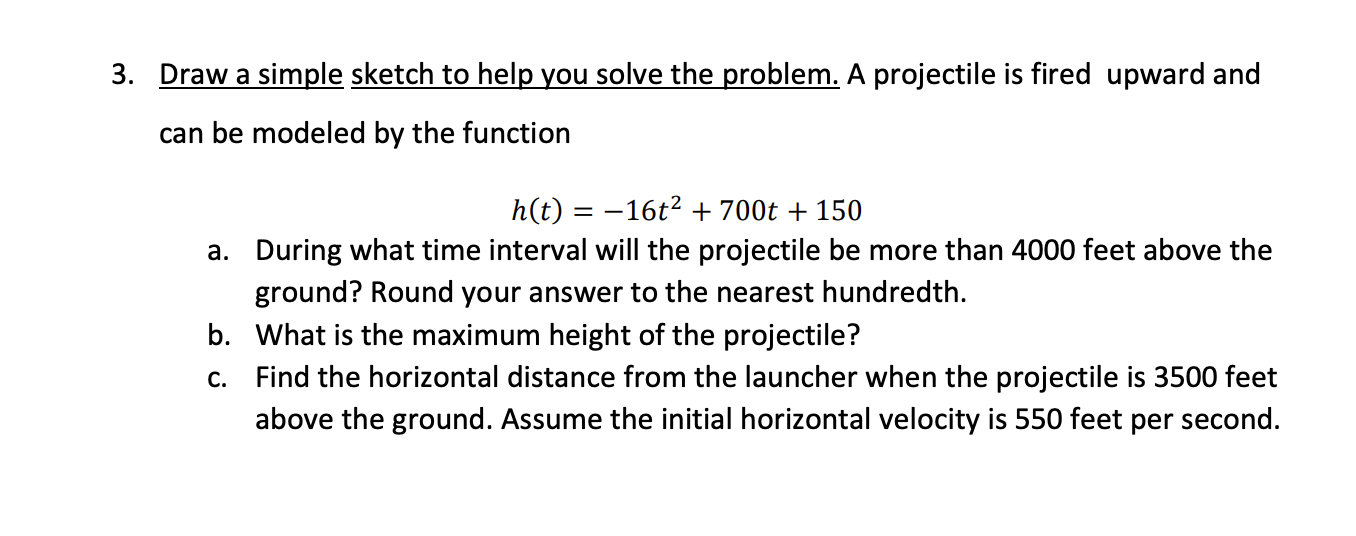 3. Draw a simple sketch to help you solve the problem. A projectile is fired upward and can be modeled by the function

$h(t) = -16t^2 + 700t + 150$

a. During what time interval will the projectile be more than 4000 feet above the ground? Round your answer to the nearest hundredth.
b. What is the maximum height of the projectile?
c. Find the horizontal distance from the launcher when the projectile is 3500 feet above the ground. Assume the initial horizontal velocity is 550 feet per second.